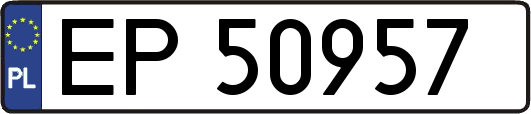 PL
EP 50957